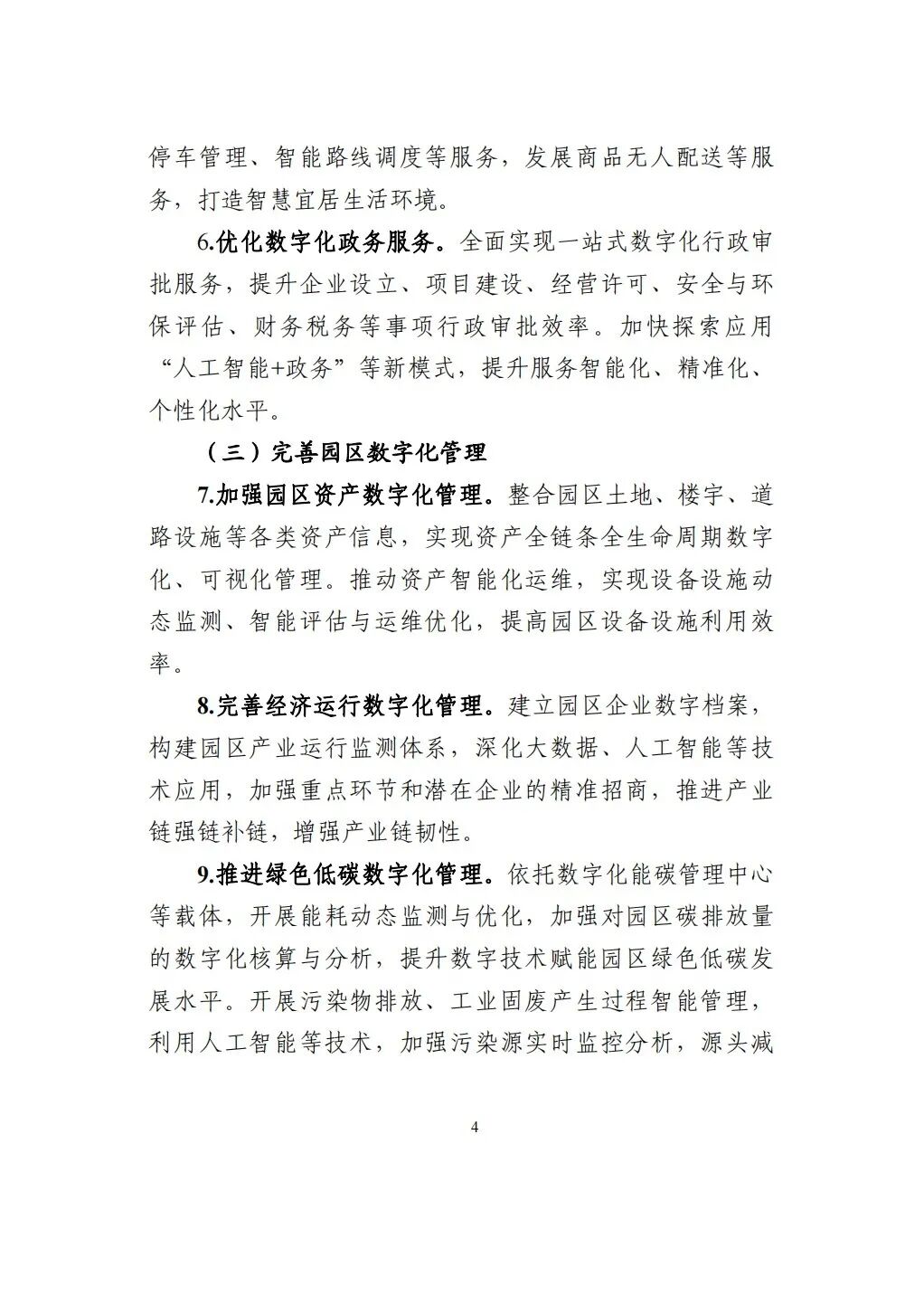 停车管理、智能路线调度等服务，发展商品无人配送等服务，打造智慧宜居生活环境。

6.优化数字化政务服务。全面实现一站式数字化行政审批服务，提升企业设立、项目建设、经营许可、安全与环保评估、财务税务等事项行政审批效率。加快探索应用“人工智能+政务”等新模式，提升服务智能化、精准化、个性化水平。

（三）完善园区数字化管理

7.加强园区资产数字化管理。整合园区土地、楼宇、道路设施等各类资产信息，实现资产全链条全生命周期数字化、可视化管理。推动资产智能化运维，实现设备设施动态监测、智能评估与运维优化，提高园区设备设施利用效率。

8.完善经济运行数字化管理。建立园区企业数字档案，构建园区产业运行监测体系，深化大数据、人工智能等技术应用，加强重点环节和潜在企业的精准招商，推进产业链强链补链，增强产业链韧性。

9.推进绿色低碳数字化管理。依托数字化能碳管理中心等载体，开展能耗动态监测与优化，加强对园区碳排放量的数字化核算与分析，提升数字技术赋能园区绿色低碳发展水平。开展污染物排放、工业固废产生过程智能管理，利用人工智能等技术，加强污染源实时监控分析，源头减

4